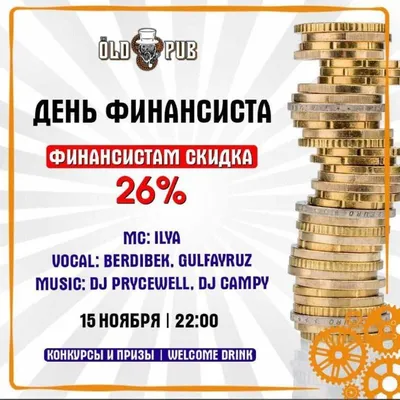 ÖLD PUB

ДЕНЬ ФИНАНСИСТА

ФИНАНСИСТАМ СКИДКА
26%

MC: ILYA
VOCAL: BERDIBEK, GULFAYRUZ
MUSIC: DJ PRYCEWELL, DJ CAMPY

15 НОЯБРЯ | 22:00

КОНКУРСЫ И ПРИЗЫ | WELCOME DRINK